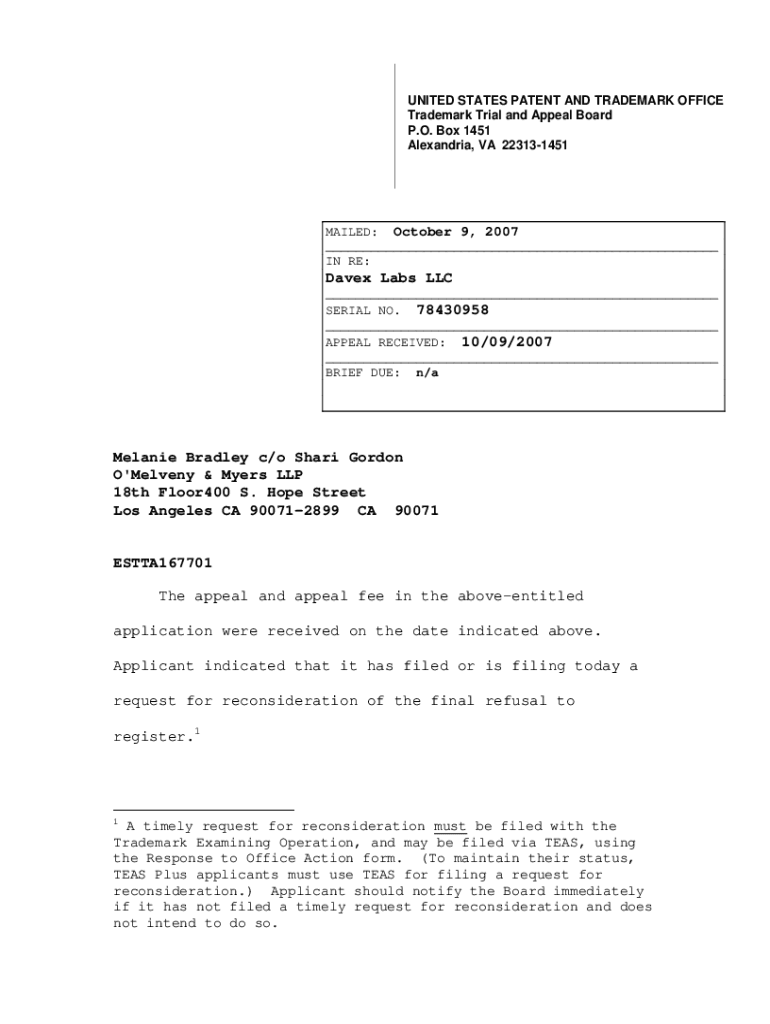 UNITED STATES PATENT AND TRADEMARK OFFICE
Trademark Trial and Appeal Board
P.O. Box 1451
Alexandria, VA 22313-1451

MAILED: October 9, 2007

IN RE:
Davex Labs LLC

SERIAL NO. 78430958

APPEAL RECEIVED: 10/09/2007

BRIEF DUE: n/a

Melanie Bradley c/o Shari Gordon
O'Melveny & Myers LLP
18th Floor400 S. Hope Street
Los Angeles CA 90071-2899 CA 90071

ESTTA167701

The appeal and appeal fee in the above-entitled application were received on the date indicated above. Applicant indicated that it has filed or is filing today a request for reconsideration of the final refusal to register.$^1$

$^1$ A timely request for reconsideration must be filed with the Trademark Examining Operation, and may be filed via TEAS, using the Response to Office Action form. (To maintain their status, TEAS Plus applicants must use TEAS for filing a request for reconsideration.) Applicant should notify the Board immediately if it has not filed a timely request for reconsideration and does not intend to do so.